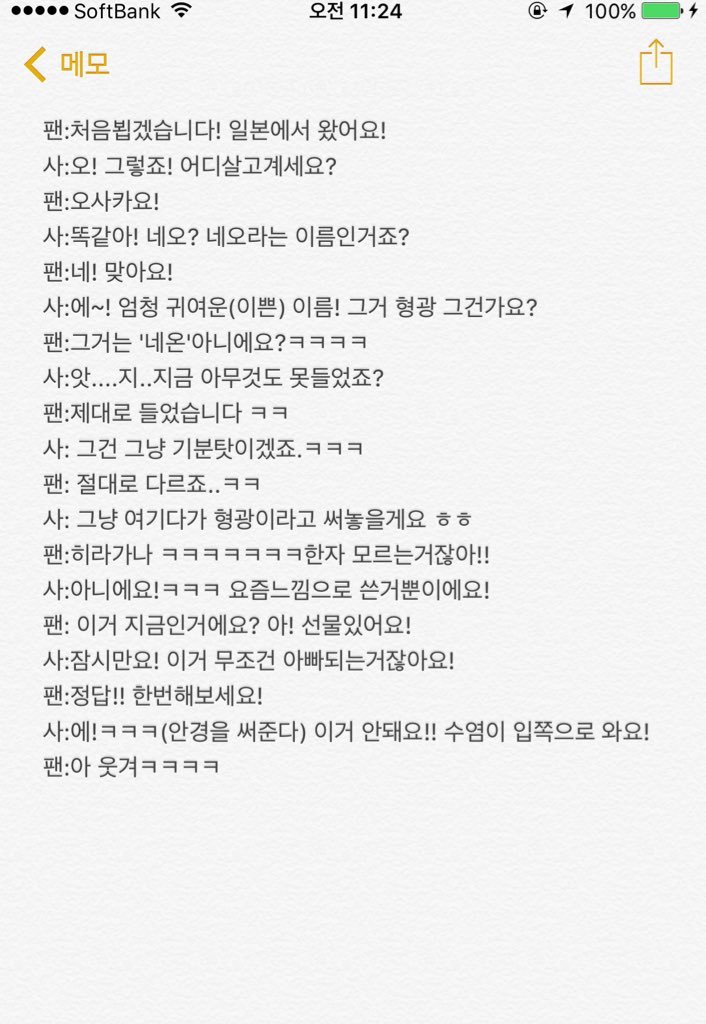 ●●●●● SoftBank 오전 11:24 100%

메모

팬:처음뵙겠습니다! 일본에서 왔어요!
사:오! 그렇죠! 어디살고계세요?
팬:오사카요!
사:똑같아! 네오? 네오라는 이름인거죠?
팬:네! 맞아요!
사:에~! 엄청 귀여운(이쁜) 이름! 그거 형광 그건가요?
팬:그거는 '네온'아니에요?ㅋㅋㅋㅋ
사:앗....지..지금 아무것도 못들었죠?
팬:제대로 들었습니다 ㅋㅋ
사: 그건 그냥 기분탓이겠죠.ㅋㅋㅋ
팬: 절대로 다르죠..ㅋㅋ
사: 그냥 여기다가 형광이라고 써놓을게요 ㅎㅎ
팬:히라가나 ㅋㅋㅋㅋㅋㅋㅋ한자 모르는거잖아!!
사:아니에요!ㅋㅋㅋ 요즘느낌으로 쓴거뿐이에요!
팬: 이거 지금인거에요? 아! 선물있어요!
사:잠시만요! 이거 무조건 아빠되는거잖아요!
팬:정답!! 한번해보세요!
사:에!ㅋㅋㅋ(안경을 써준다) 이거 안돼요!! 수염이 입쪽으로 와요!
팬:아 웃겨ㅋㅋㅋㅋ